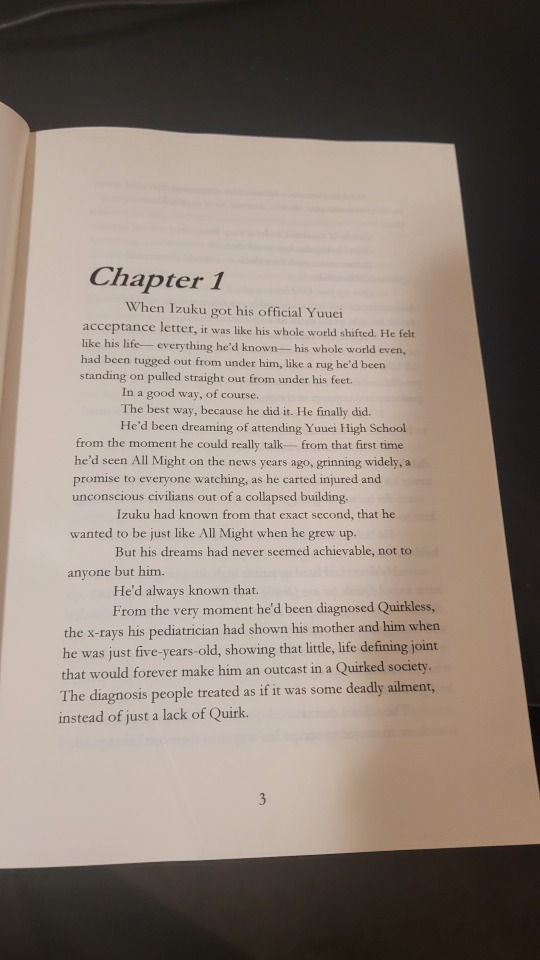 Chapter 1

When Izuku got his official Yuuei acceptance letter, it was like his whole world shifted. He felt like his life— everything he'd known— his whole world even, had been tugged out from under him, like a rug he'd been standing on pulled straight out from under his feet.

In a good way, of course.

The best way, because he did it. He finally did.

He'd been dreaming of attending Yuuei High School from the moment he could really talk— from that first time he'd seen All Might on the news years ago, grinning widely, a promise to everyone watching, as he carted injured and unconscious civilians out of a collapsed building.

Izuku had known from that exact second, that he wanted to be just like All Might when he grew up.

But his dreams had never seemed achievable, not to anyone but him.

He'd always known that.

From the very moment he'd been diagnosed Quirkless, the x-rays his pediatrician had shown his mother and him when he was just five-years-old, showing that little, life defining joint that would forever make him an outcast in a Quirked society. The diagnosis people treated as if it was some deadly ailment, instead of just a lack of Quirk.

3